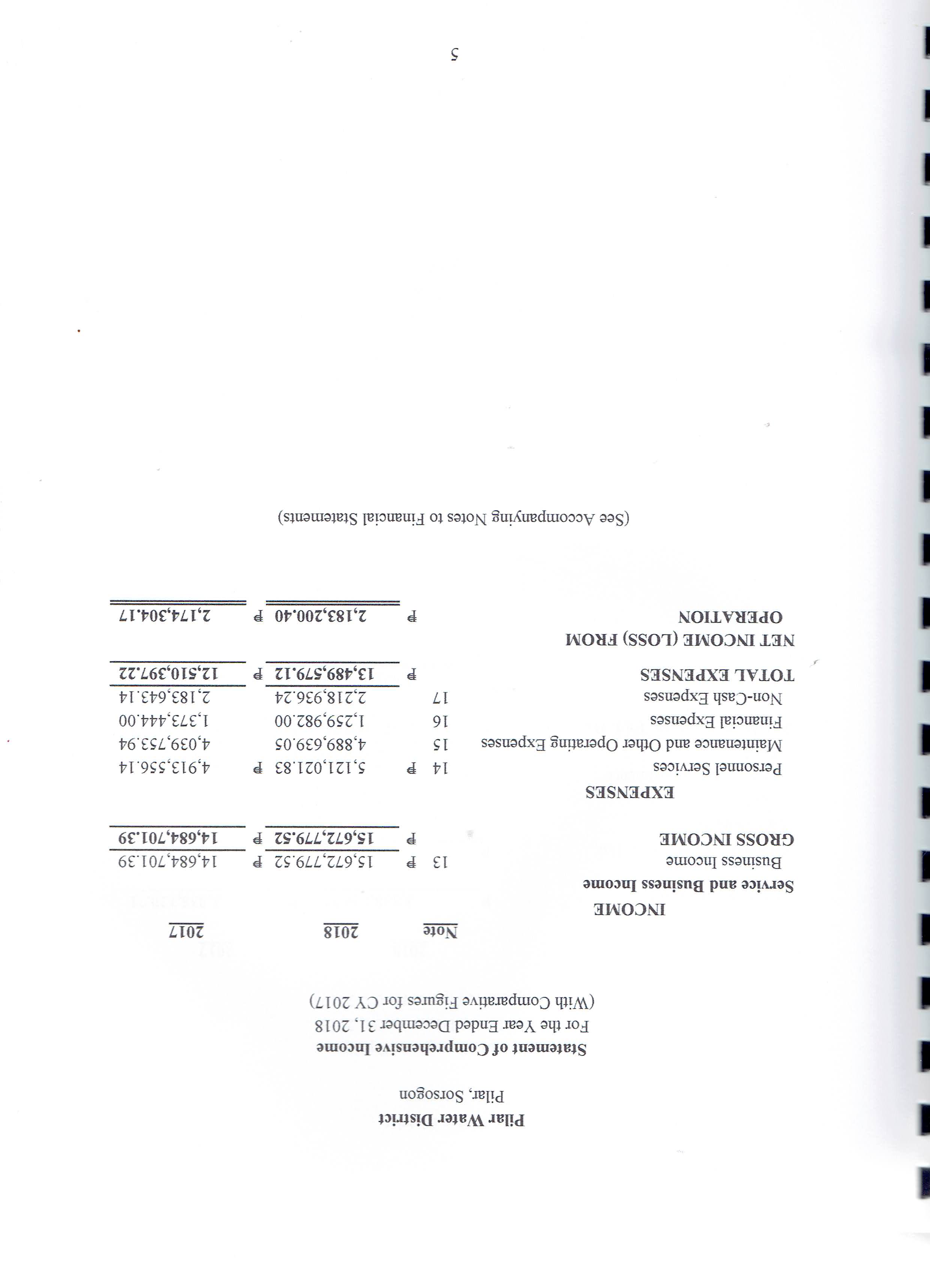 Pilar Water District
Pilar, Sorsogon

Statement of Comprehensive Income
For the Year Ended December 31, 2018
(With Comparative Figures for CY 2017)

| | Note | 2018 | 2017 |
|---|---|---|---|
| INCOME | | | |
| Service and Business Income | | | |
| Business Income | 13 | ₱ 15,672,779.52 | ₱ 14,684,701.39 |
| GROSS INCOME | | ₱ 15,672,779.52 | ₱ 14,684,701.39 |
| EXPENSES | | | |
| Personnel Services | 14 | ₱ 5,121,021.83 | ₱ 4,913,556.14 |
| Maintenance and Other Operating Expenses | 15 | 4,889,639.05 | 4,039,753.94 |
| Financial Expenses | 16 | 1,259,982.00 | 1,373,444.00 |
| Non-Cash Expenses | 17 | 2,218,936.24 | 2,183,643.14 |
| TOTAL EXPENSES | | ₱ 13,489,579.12 | ₱ 12,510,397.22 |
| NET INCOME (LOSS) FROM OPERATION | | ₱ 2,183,200.40 | ₱ 2,174,304.17 |

(See Accompanying Notes to Financial Statements)

5